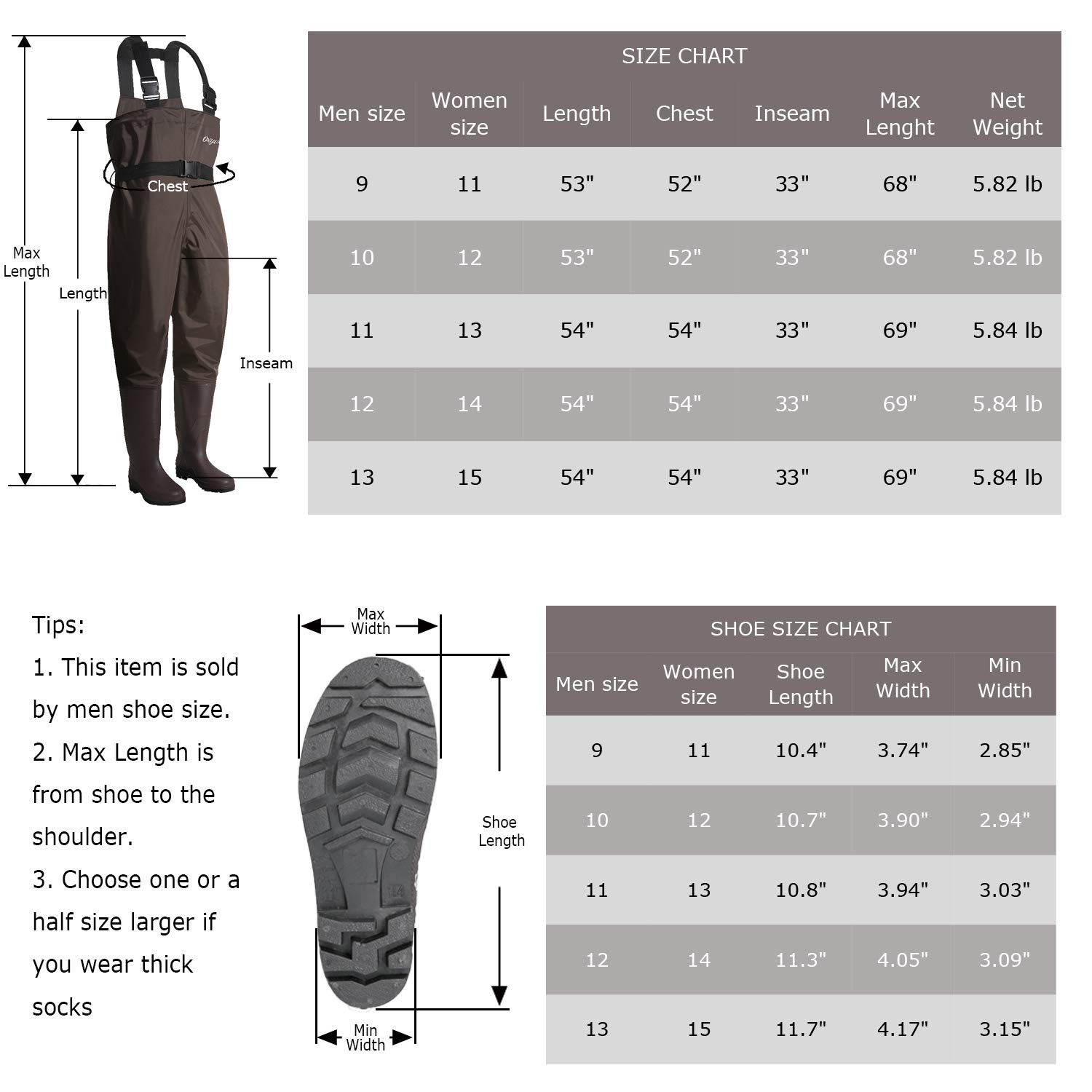 Max Length

Length

Chest

Inseam

SIZE CHART

| Men size | Women size | Length | Chest | Inseam | Max Lenght | Net Weight |
|---|---|---|---|---|---|---|
| 9 | 11 | 53" | 52" | 33" | 68" | 5.82 lb |
| 10 | 12 | 53" | 52" | 33" | 68" | 5.82 lb |
| 11 | 13 | 54" | 54" | 33" | 69" | 5.84 lb |
| 12 | 14 | 54" | 54" | 33" | 69" | 5.84 lb |
| 13 | 15 | 54" | 54" | 33" | 69" | 5.84 lb |

Tips:
1. This item is sold by men shoe size.
2. Max Length is from shoe to the shoulder.
3. Choose one or a half size larger if you wear thick socks

Max Width

Shoe Length

Min Width

SHOE SIZE CHART

| Men size | Women size | Shoe Length | Max Width | Min Width |
|---|---|---|---|---|
| 9 | 11 | 10.4" | 3.74" | 2.85" |
| 10 | 12 | 10.7" | 3.90" | 2.94" |
| 11 | 13 | 10.8" | 3.94" | 3.03" |
| 12 | 14 | 11.3" | 4.05" | 3.09" |
| 13 | 15 | 11.7" | 4.17" | 3.15" |